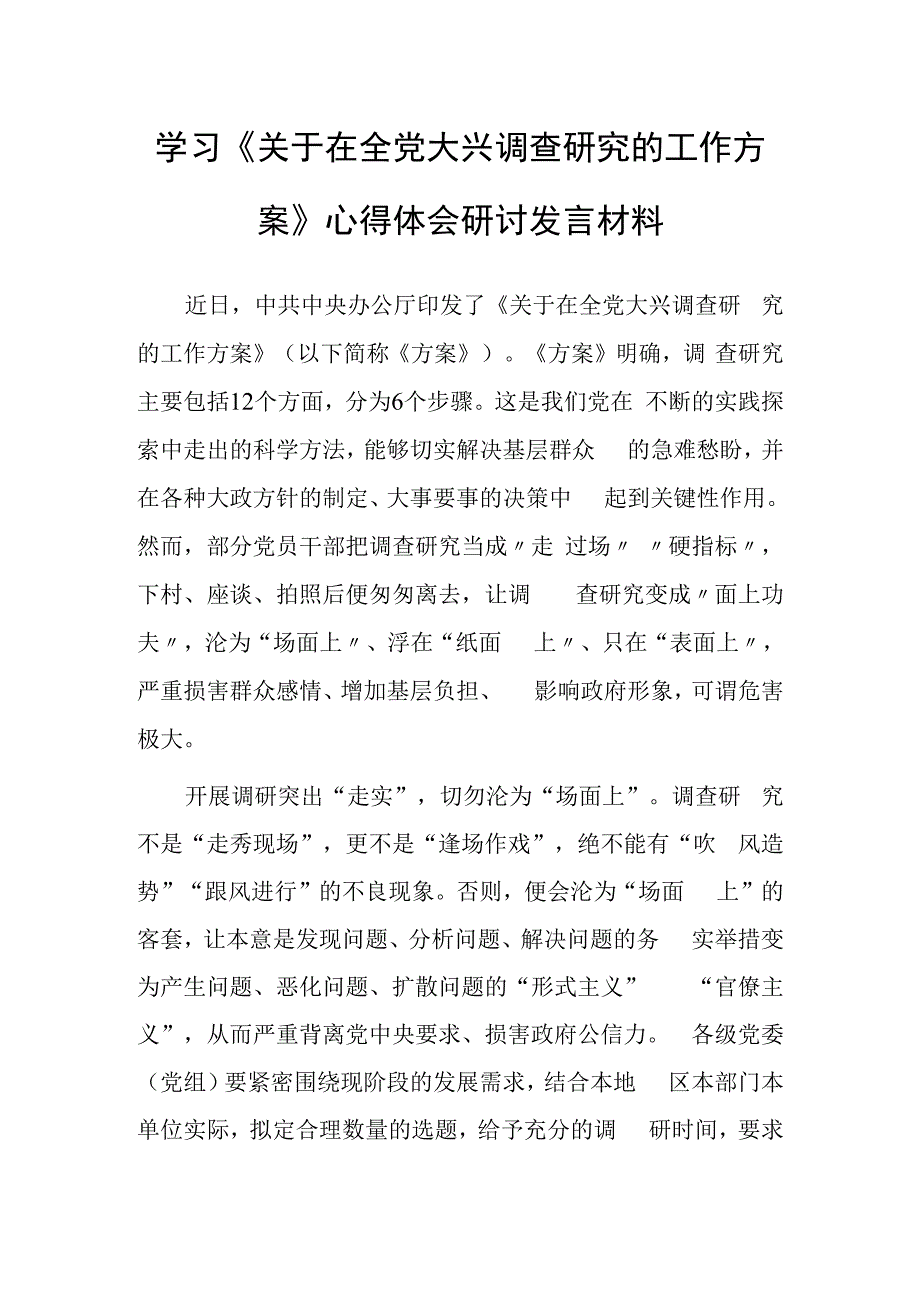 学习《关于在全党大兴调查研究的工作方案》心得体会研讨发言材料

近日，中共中央办公厅印发了《关于在全党大兴调查研究的工作方案》（以下简称《方案》）。《方案》明确，调查研究主要包括12个方面，分为6个步骤。这是我们党在不断的实践探索中走出的科学方法，能够切实解决基层群众的急难愁盼，并在各种大政方针的制定、大事要事的决策中起到关键性作用。然而，部分党员干部把调查研究当成〃走过场〃〃硬指标〃，下村、座谈、拍照后便匆匆离去，让调查研究变成〃面上功夫〃，沦为“场面上〃、浮在“纸面上〃、只在“表面上〃，严重损害群众感情、增加基层负担、影响政府形象，可谓危害极大。

开展调研突出“走实”，切勿沦为“场面上”。调查研究不是“走秀现场”，更不是“逢场作戏”，绝不能有“吹风造势”“跟风进行”的不良现象。否则，便会沦为“场面上”的客套，让本意是发现问题、分析问题、解决问题的务实举措变为产生问题、恶化问题、扩散问题的“形式主义”“官僚主义”，从而严重背离党中央要求、损害政府公信力。各级党委（党组）要紧密围绕现阶段的发展需求，结合本地区本部门本单位实际，拟定合理数量的选题，给予充分的调研时间，要求